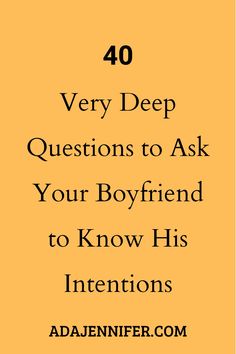 40

Very Deep Questions to Ask Your Boyfriend to Know His Intentions

ADAJENNIFER.COM